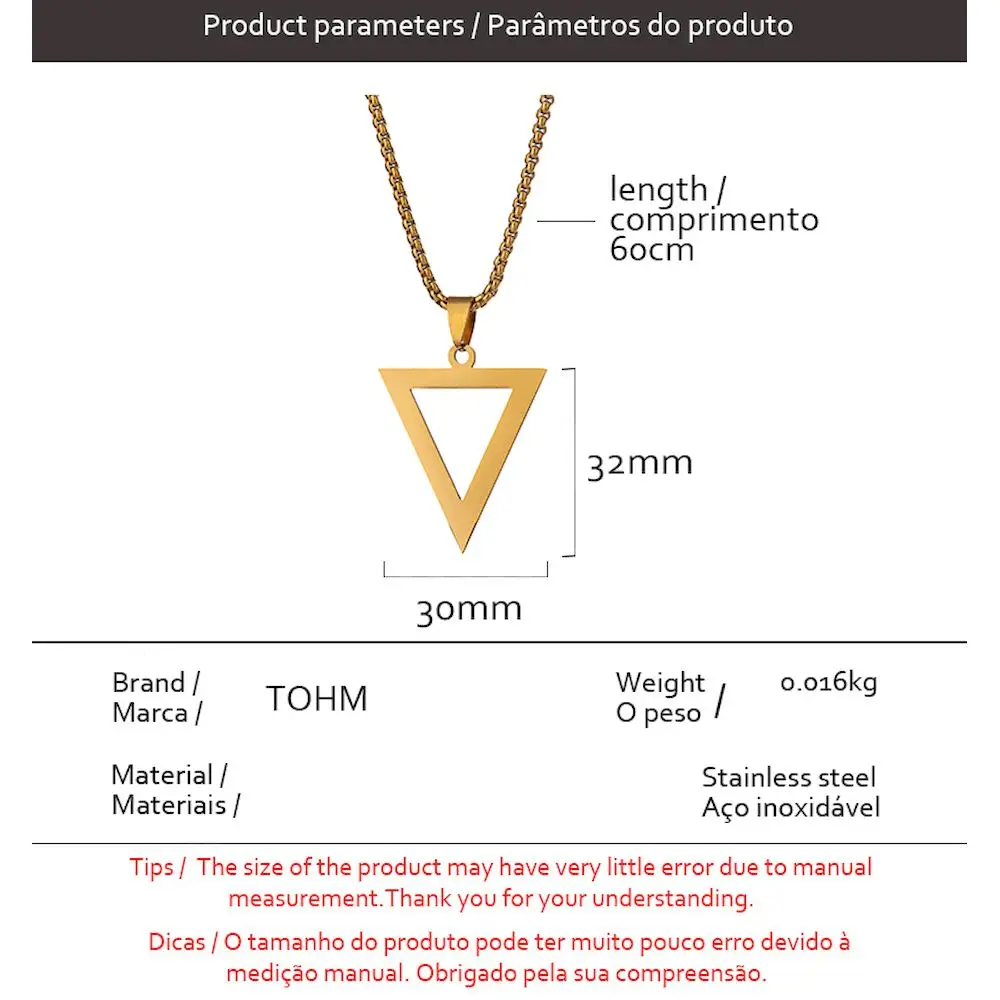 Product parameters / Parâmetros do produto

length / comprimento 60cm

32mm

30mm

Brand / Marca / TOHM

Weight O peso / 0.016kg

Material / Materiais /

Stainless steel Aço inoxidável

Tips / The size of the product may have very little error due to manual measurement.Thank you for your understanding.

Dicas / O tamanho do produto pode ter muito pouco erro devido à medição manual. Obrigado pela sua compreensão.